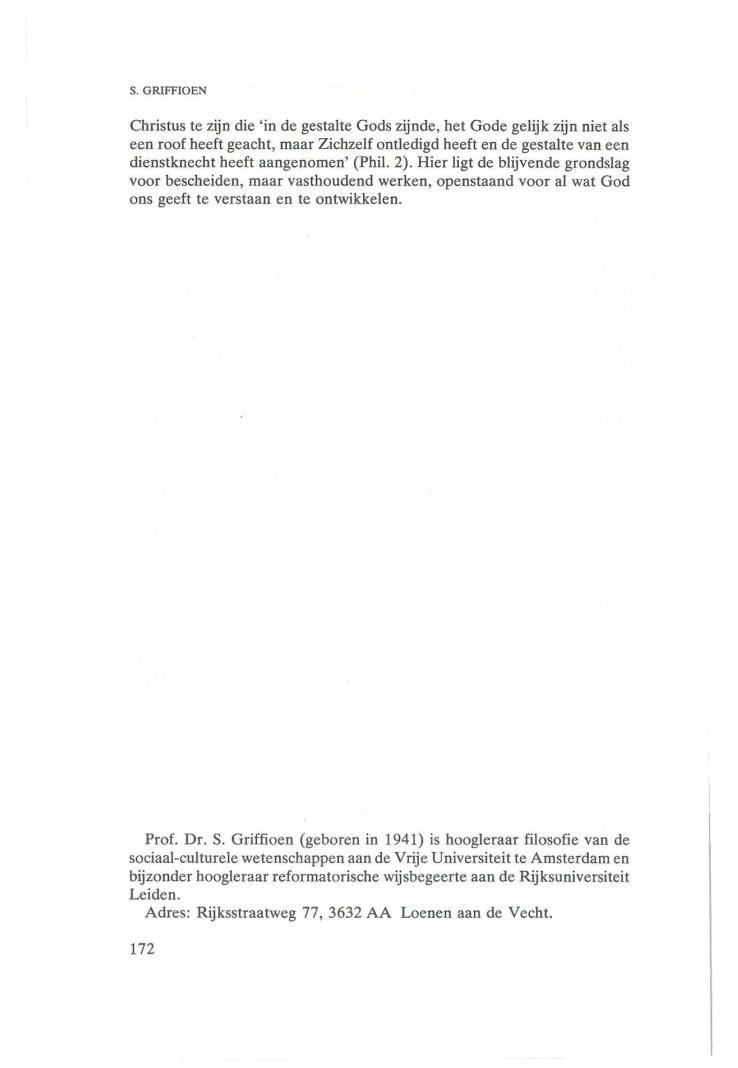 S. GRIFFIOEN

Christus te zijn die 'in de gestalte Gods zijnde, het Gode gelijk zijn niet als een roof heeft geacht, maar Zichzelf ontledigd heeft en de gestalte van een dienstknecht heeft aangenomen' (Phil. 2). Hier ligt de blijvende grondslag voor bescheiden, maar vasthoudend werken, openstaand voor al wat God ons geeft te verstaan en te ontwikkelen.

Prof. Dr. S. Griffioen (geboren in 1941) is hoogleraar filosofie van de sociaal-culturele wetenschappen aan de Vrije Universiteit te Amsterdam en bijzonder hoogleraar reformatorische wijsbegeerte aan de Rijksuniversiteit Leiden.
Adres: Rijksstraatweg 77, 3632 AA Loenen aan de Vecht.

172